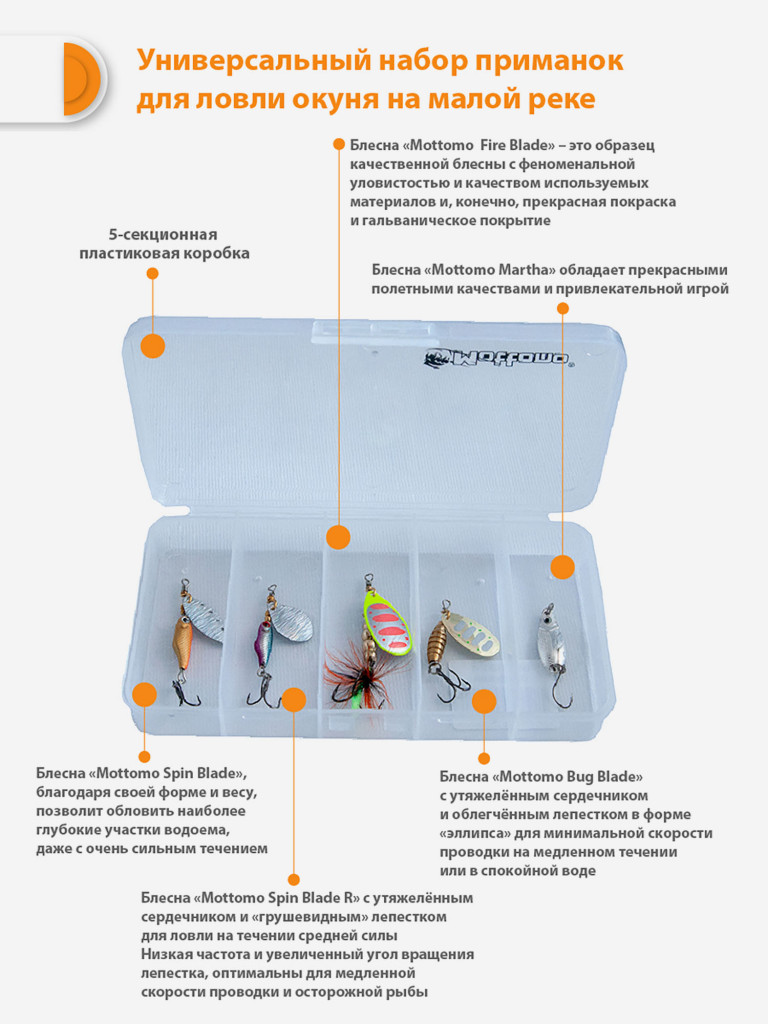 Универсальный набор приманок для ловли окуня на малой реке

Блесна «Mottomo Fire Blade» – это образец качественной блесны с феноменальной уловистостью и качеством используемых материалов и, конечно, прекрасная покраска и гальваническое покрытие

5-секционная пластиковая коробка

Блесна «Mottomo Martha» обладает прекрасными полетными качествами и привлекательной игрой

Mottomo

Блесна «Mottomo Spin Blade», благодаря своей форме и весу, позволит обловить наиболее глубокие участки водоема, даже с очень сильным течением

Блесна «Mottomo Bug Blade» с утяжелённым сердечником и облегчённым лепестком в форме «эллипса» для минимальной скорости проводки на медленном течении или в спокойной воде

Блесна «Mottomo Spin Blade R» с утяжелённым сердечником и «грушевидным» лепестком для ловли на течении средней силы
Низкая частота и увеличенный угол вращения лепестка, оптимальны для медленной скорости проводки и осторожной рыбы